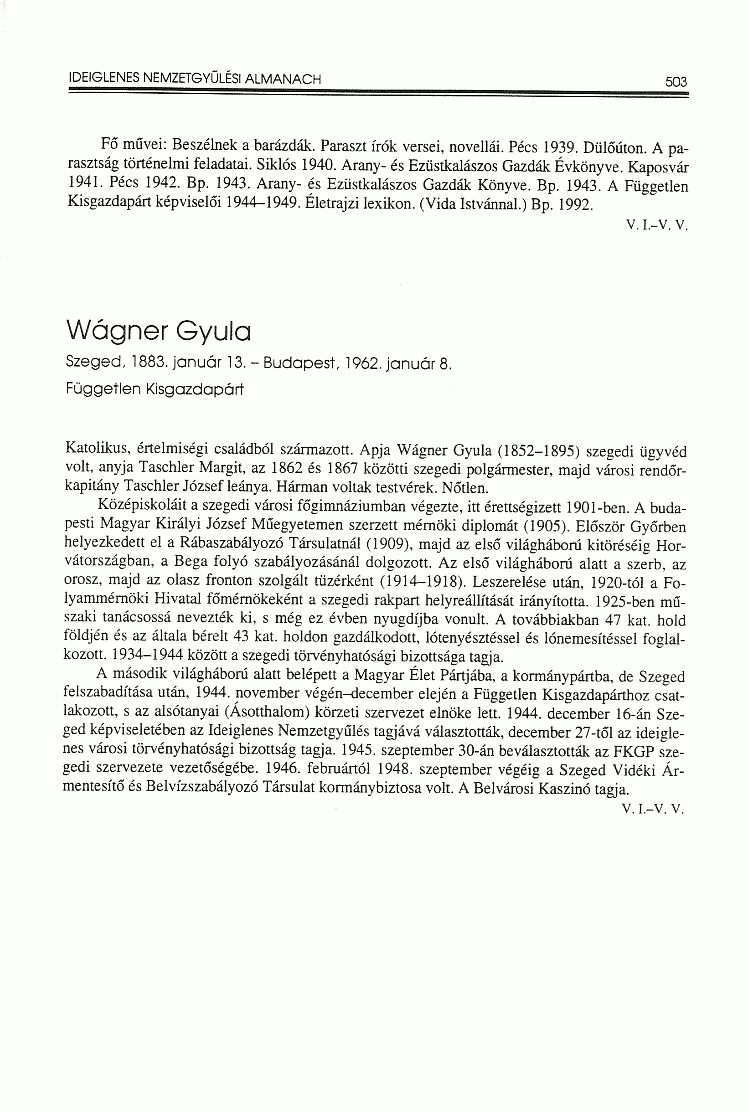 IDEIGLENES NEMZETGYŰLÉSI ALMANACH 503

Fő művei: Beszélnek a barázdák. Paraszt írók versei, novellái. Pécs 1939. Dülőúton. A parasztság történelmi feladatai. Siklós 1940. Arany- és Ezüstkalászos Gazdák Évkönyve. Kaposvár 1941. Pécs 1942. Bp. 1943. Arany- és Ezüstkalászos Gazdák Könyve. Bp. 1943. A Független Kisgazdapárt képviselői 1944–1949. Életrajzi lexikon. (Vida Istvánnal.) Bp. 1992.

V. I.–V. V.

Wágner Gyula

Szeged, 1883. január 13. – Budapest, 1962. január 8.

Független Kisgazdapárt

Katolikus, értelmiségi családból származott. Apja Wágner Gyula (1852–1895) szegedi ügyvéd volt, anyja Taschler Margit, az 1862 és 1867 közötti szegedi polgármester, majd városi rendőrkapitány Taschler József leánya. Hárman voltak testvérek. Nőtlen.

Középiskoláit a szegedi városi főgimnáziumban végezte, itt érettségizett 1901-ben. A budapesti Magyar Királyi József Műegyetemen szerzett mérnöki diplomát (1905). Először Győrben helyezkedett el a Rábaszabályozó Társulatnál (1909), majd az első világháború kitöréséig Horvátországban, a Bega folyó szabályozásánál dolgozott. Az első világháború alatt a szerb, az orosz, majd az olasz fronton szolgált tüzérként (1914–1918). Leszerelése után, 1920-tól a Folyammérnöki Hivatal főmérnökeként a szegedi rakpart helyreállítását irányította. 1925-ben műszaki tanácsossá nevezték ki, s még ez évben nyugdíjba vonult. A továbbiakban 47 kat. hold földjén és az általa bérelt 43 kat. holdon gazdálkodott, lótenyésztéssel és lónemesítéssel foglalkozott. 1934–1944 között a szegedi törvényhatósági bizottsága tagja.

A második világháború alatt belépett a Magyar Élet Pártjába, a kormánypártba, de Szeged felszabadítása után, 1944. november végén–december elején a Független Kisgazdapárthoz csatlakozott, s az alsótanyai (Ásotthalom) körzeti szervezet elnöke lett. 1944. december 16-án Szeged képviseletében az Ideiglenes Nemzetgyűlés tagjává választották, december 27-től az ideiglenes városi törvényhatósági bizottság tagja. 1945. szeptember 30-án beválasztották az FKGP szegedi szervezete vezetőségébe. 1946. februártól 1948. szeptember végéig a Szeged Vidéki Ármentesítő és Belvízszabályozó Társulat kormánybiztosa volt. A Belvárosi Kaszinó tagja.

V. I.–V. V.